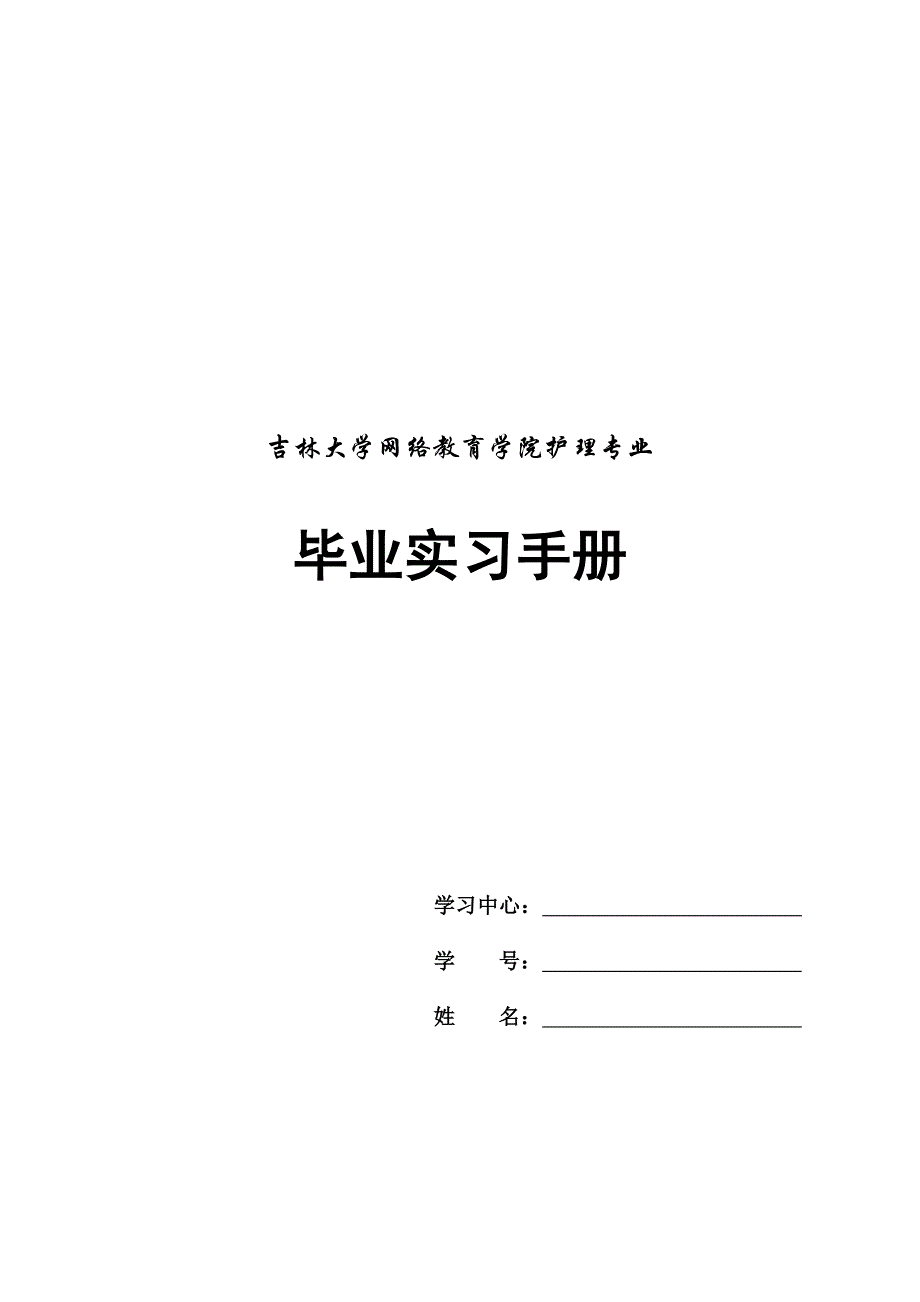 吉林大学网络教育学院护理专业

毕业实习手册

学习中心：

学　　号：

姓　　名：